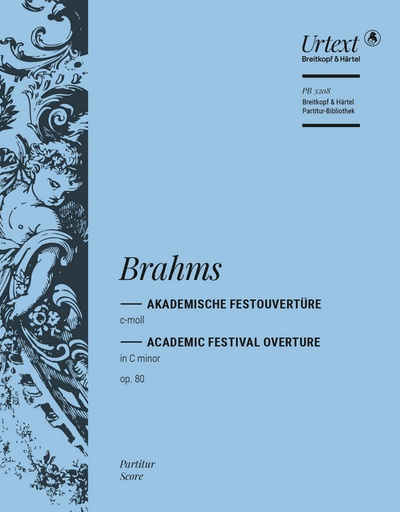 Urtext
Breitkopf & Härtel

PB 3208
Breitkopf & Härtel
Partitur-Bibliothek

Brahms

AKADEMISCHE FESTOUVERTÜRE
c-moll

ACADEMIC FESTIVAL OVERTURE
in C minor

op. 80

Partitur
Score